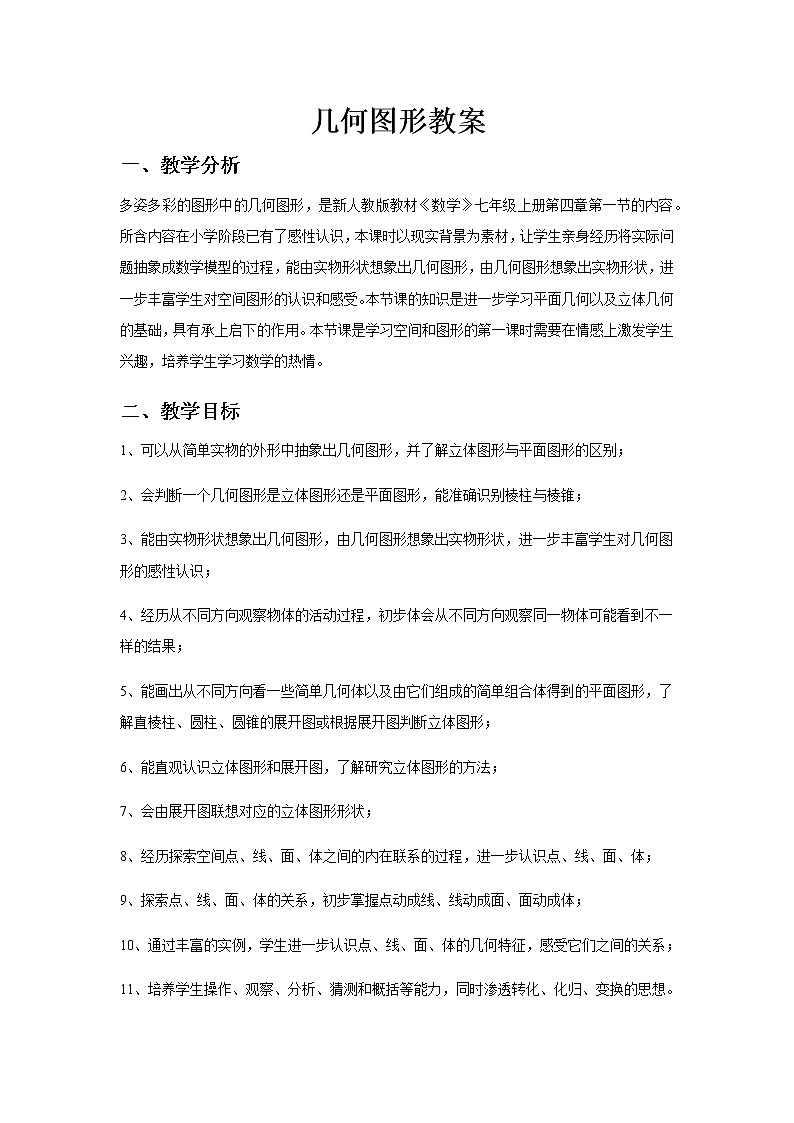 几何图形教案

一、教学分析

多姿多彩的图形中的几何图形，是新人教版教材《数学》七年级上册第四章第一节的内容。所含内容在小学阶段已有了感性认识，本课时以现实背景为素材，让学生亲身经历将实际问题抽象成数学模型的过程，能由实物形状想象出几何图形，由几何图形想象出实物形状，进一步丰富学生对空间图形的认识和感受。本节课的知识是进一步学习平面几何以及立体几何的基础，具有承上启下的作用。本节课是学习空间和图形的第一课时需要在情感上激发学生兴趣，培养学生学习数学的热情。

二、教学目标

1、可以从简单实物的外形中抽象出几何图形，并了解立体图形与平面图形的区别；

2、会判断一个几何图形是立体图形还是平面图形，能准确识别棱柱与棱锥；

3、能由实物形状想象出几何图形，由几何图形想象出实物形状，进一步丰富学生对几何图形的感性认识；

4、经历从不同方向观察物体的活动过程，初步体会从不同方向观察同一物体可能看到不一样的结果；

5、能画出从不同方向看一些简单几何体以及由它们组成的简单组合体得到的平面图形，了解直棱柱、圆柱、圆锥的展开图或根据展开图判断立体图形；

6、能直观认识立体图形和展开图，了解研究立体图形的方法；

7、会由展开图联想对应的立体图形形状；

8、经历探索空间点、线、面、体之间的内在联系的过程，进一步认识点、线、面、体；

9、探索点、线、面、体的关系，初步掌握点动成线、线动成面、面动成体；

10、通过丰富的实例，学生进一步认识点、线、面、体的几何特征，感受它们之间的关系；

11、培养学生操作、观察、分析、猜测和概括等能力，同时渗透转化、化归、变换的思想。